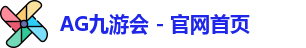 AG九游会 - 官网首页